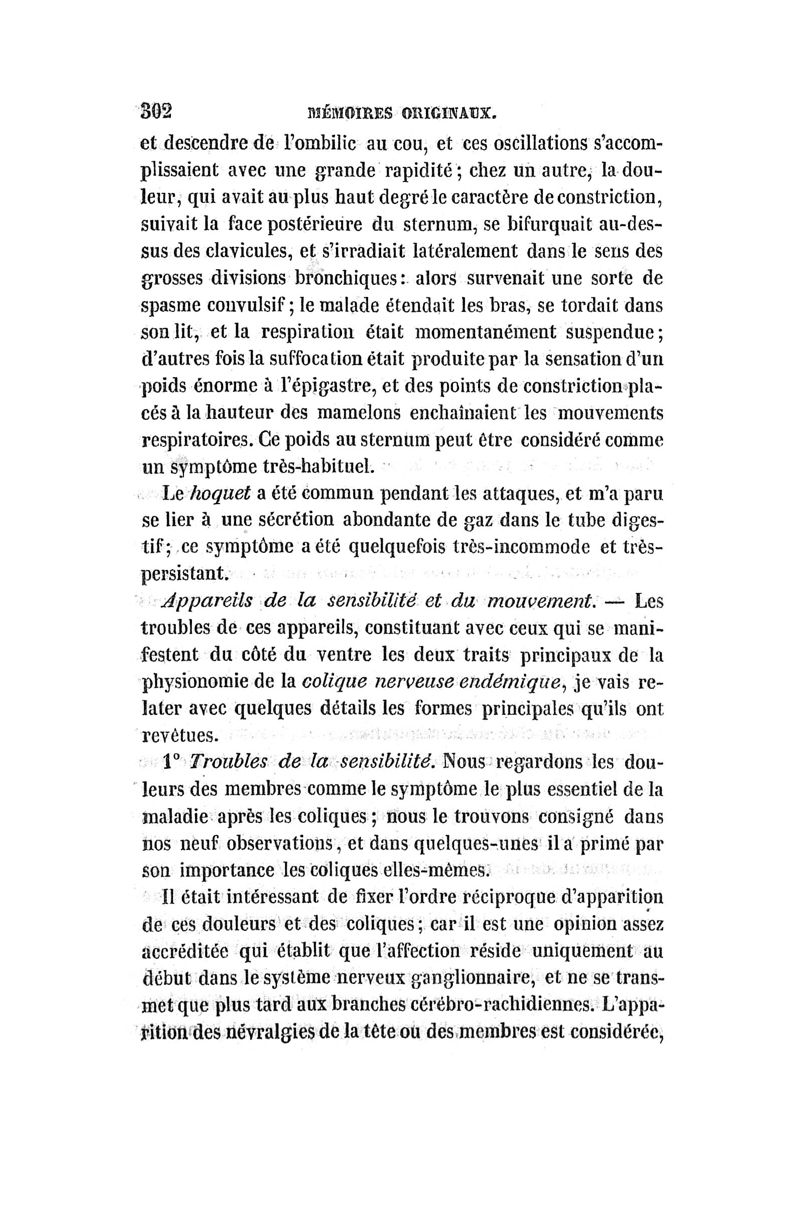 302 MÉMOIRES ORIGINAUX.

et descendre de l'ombilic au cou, et ces oscillations s'accomplissaient avec une grande rapidité; chez un autre, la douleur, qui avait au plus haut degré le caractère de constriction, suivait la face postérieure du sternum, se bifurquait au-dessus des clavicules, et s'irradiait latéralement dans le sens des grosses divisions bronchiques: alors survenait une sorte de spasme convulsif; le malade étendait les bras, se tordait dans son lit, et la respiration était momentanément suspendue; d'autres fois la suffocation était produite par la sensation d'un poids énorme à l'épigastre, et des points de constriction placés à la hauteur des mamelons enchaînaient les mouvements respiratoires. Ce poids au sternum peut être considéré comme un symptôme très-habituel.

Le hoquet a été commun pendant les attaques, et m'a paru se lier à une sécrétion abondante de gaz dans le tube digestif; ce symptôme a été quelquefois très-incommode et très-persistant.

Appareils de la sensibilité et du mouvement. — Les troubles de ces appareils, constituant avec ceux qui se manifestent du côté du ventre les deux traits principaux de la physionomie de la colique nerveuse endémique, je vais relater avec quelques détails les formes principales qu'ils ont revêtues.

1° Troubles de la sensibilité. Nous regardons les douleurs des membres comme le symptôme le plus essentiel de la maladie après les coliques; nous le trouvons consigné dans nos neuf observations, et dans quelques-unes il a primé par son importance les coliques elles-mêmes.

Il était intéressant de fixer l'ordre réciproque d'apparition de ces douleurs et des coliques; car il est une opinion assez accréditée qui établit que l'affection réside uniquement au début dans le système nerveux ganglionnaire, et ne se transmet que plus tard aux branches cérébro-rachidiennes. L'apparition des névralgies de la tête ou des membres est considérée,